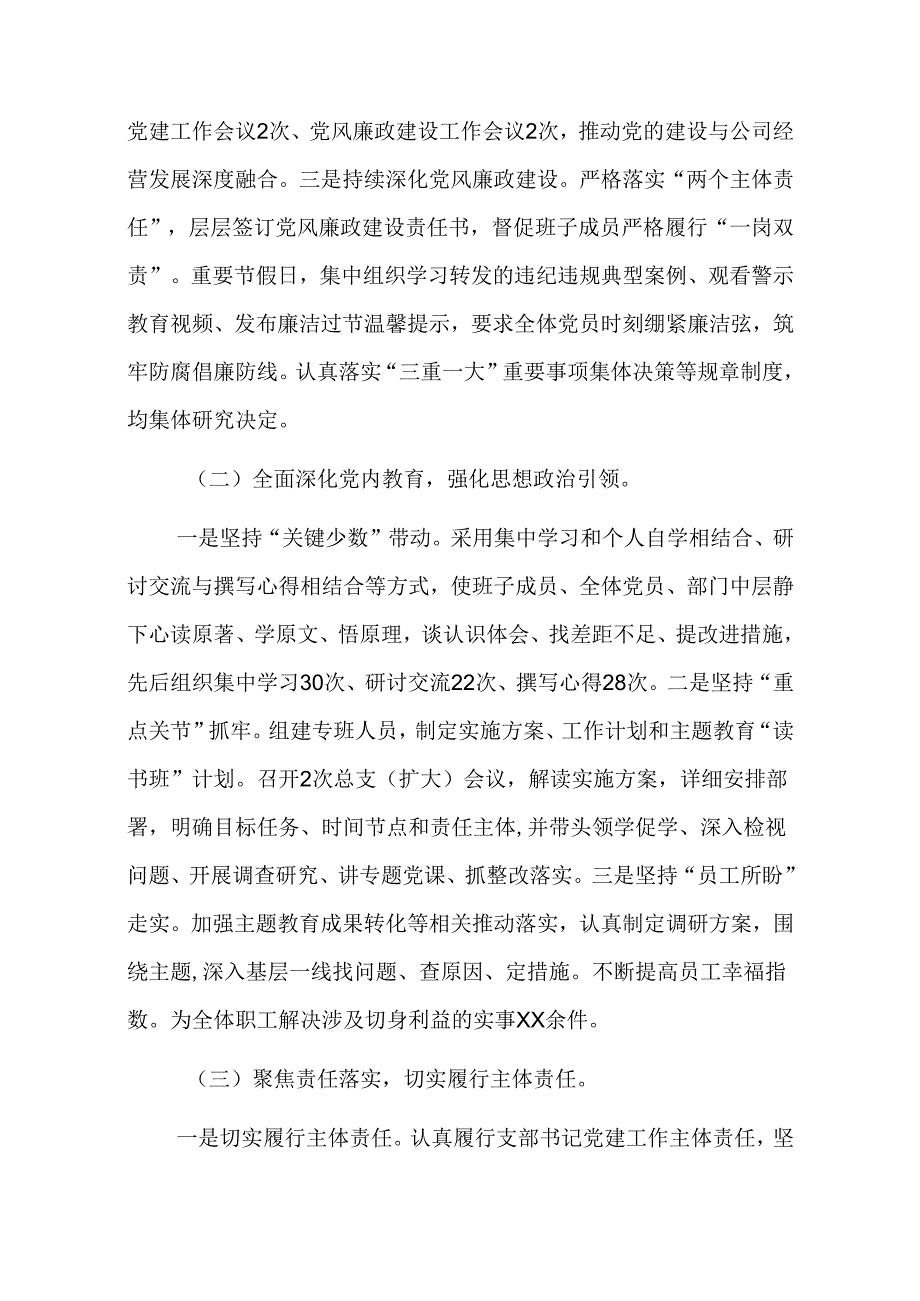 党建工作会议2次、党风廉政建设工作会议2次，推动党的建设与公司经营发展深度融合。三是持续深化党风廉政建设。严格落实“两个主体责任”，层层签订党风廉政建设责任书，督促班子成员严格履行“一岗双责”。重要节假日，集中组织学习转发的违纪违规典型案例、观看警示教育视频、发布廉洁过节温馨提示，要求全体党员时刻绷紧廉洁弦，筑牢防腐倡廉防线。认真落实“三重一大”重要事项集体决策等规章制度，均集体研究决定。

（二）全面深化党内教育，强化思想政治引领。

一是坚持“关键少数”带动。采用集中学习和个人自学相结合、研讨交流与撰写心得相结合等方式，使班子成员、全体党员、部门中层静下心读原著、学原文、悟原理，谈认识体会、找差距不足、提改进措施，先后组织集中学习30次、研讨交流22次、撰写心得28次。二是坚持“重点关节”抓牢。组建专班人员，制定实施方案、工作计划和主题教育“读书班”计划。召开2次总支（扩大）会议，解读实施方案，详细安排部署，明确目标任务、时间节点和责任主体,并带头领学促学、深入检视问题、开展调查研究、讲专题党课、抓整改落实。三是坚持“员工所盼”走实。加强主题教育成果转化等相关推动落实，认真制定调研方案，围绕主题,深入基层一线找问题、查原因、定措施。不断提高员工幸福指数。为全体职工解决涉及切身利益的实事XX余件。

（三）聚焦责任落实，切实履行主体责任。

一是切实履行主体责任。认真履行支部书记党建工作主体责任，坚